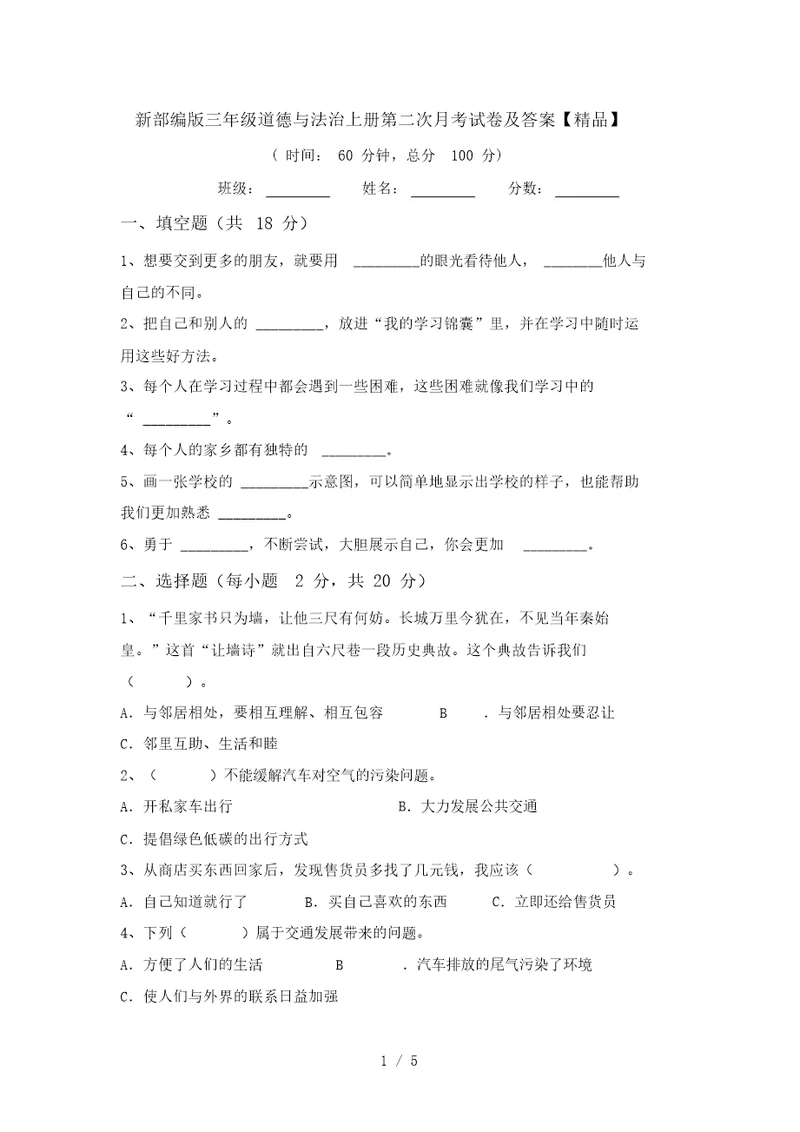 新部编版三年级道德与法治上册第二次月考试卷及答案【精品】

（ 时间： 60 分钟，总分 100 分）

班级：________ 姓名：________ 分数：________

一、填空题（共 18 分）

1、想要交到更多的朋友，就要用 ________的眼光看待他人， _______他人与自己的不同。

2、把自己和别人的 ________，放进“我的学习锦囊”里，并在学习中随时运用这些好方法。

3、每个人在学习过程中都会遇到一些困难，这些困难就像我们学习中的“ ________”。

4、每个人的家乡都有独特的 ________。

5、画一张学校的 ________示意图，可以简单地显示出学校的样子，也能帮助我们更加熟悉 ________。

6、勇于 ________，不断尝试，大胆展示自己，你会更加 ________。

二、选择题（每小题 2 分，共 20 分）

1、“千里家书只为墙，让他三尺有何妨。长城万里今犹在，不见当年秦始皇。”这首“让墙诗”就出自六尺巷一段历史典故。这个典故告诉我们（ ）。

A．与邻居相处，要相互理解、相互包容 B ．与邻居相处要忍让

C．邻里互助、生活和睦

2、（ ）不能缓解汽车对空气的污染问题。

A．开私家车出行 B．大力发展公共交通

C．提倡绿色低碳的出行方式

3、从商店买东西回家后，发现售货员多找了几元钱，我应该（ ）。

A．自己知道就行了 B．买自己喜欢的东西 C．立即还给售货员

4、下列（ ）属于交通发展带来的问题。

A．方便了人们的生活 B ．汽车排放的尾气污染了环境

C．使人们与外界的联系日益加强

1 / 5